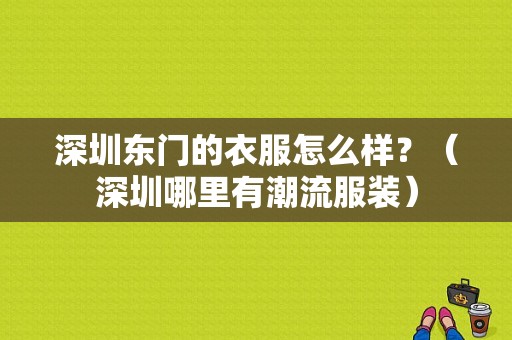 深圳东门的衣服怎么样？（深圳哪里有潮流服装）